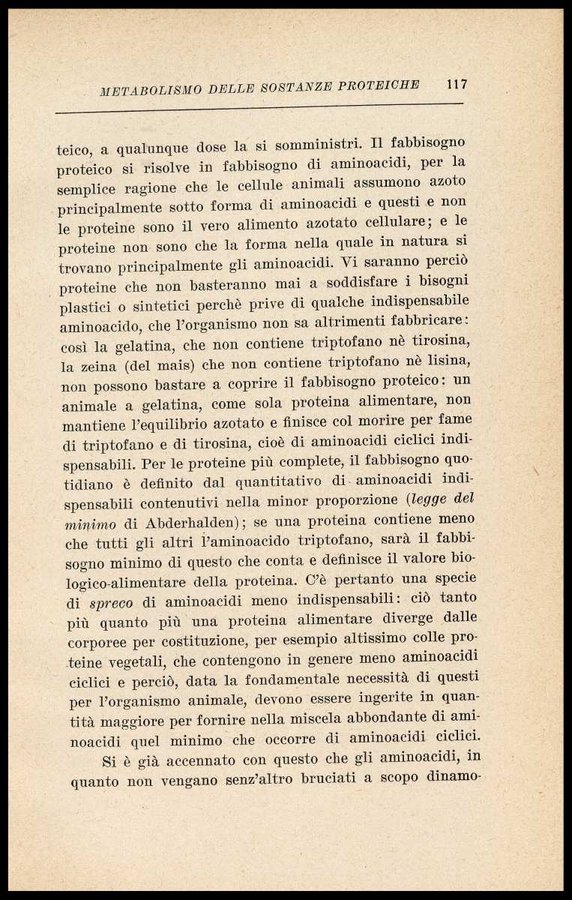 METABOLISMO DELLE SOSTANZE PROTEICHE 117

teico, a qualunque dose la si somministri. Il fabbisogno proteico si risolve in fabbisogno di aminoacidi, per la semplice ragione che le cellule animali assumono azoto principalmente sotto forma di aminoacidi e questi e non le proteine sono il vero alimento azotato cellulare; e le proteine non sono che la forma nella quale in natura si trovano principalmente gli aminoacidi. Vi saranno perciò proteine che non basteranno mai a soddisfare i bisogni plastici o sintetici perchè prive di qualche indispensabile aminoacido, che l'organismo non sa altrimenti fabbricare: così la gelatina, che non contiene triptofano nè tirosina, la zeina (del mais) che non contiene triptofano nè lisina, non possono bastare a coprire il fabbisogno proteico: un animale a gelatina, come sola proteina alimentare, non mantiene l'equilibrio azotato e finisce col morire per fame di triptofano e di tirosina, cioè di aminoacidi ciclici indispensabili. Per le proteine più complete, il fabbisogno quotidiano è definito dal quantitativo di aminoacidi indispensabili contenutivi nella minor proporzione (legge del minimo di Abderhalden); se una proteina contiene meno che tutti gli altri l'aminoacido triptofano, sarà il fabbisogno minimo di questo che conta e definisce il valore biologico-alimentare della proteina. C'è pertanto una specie di spreco di aminoacidi meno indispensabili: ciò tanto più quanto più una proteina alimentare diverge dalle corporee per costituzione, per esempio altissimo colle proteine vegetali, che contengono in genere meno aminoacidi ciclici e perciò, data la fondamentale necessità di questi per l'organismo animale, devono essere ingerite in quantità maggiore per fornire nella miscela abbondante di aminoacidi quel minimo che occorre di aminoacidi ciclici.

Si è già accennato con questo che gli aminoacidi, in quanto non vengano senz'altro bruciati a scopo dinamo-